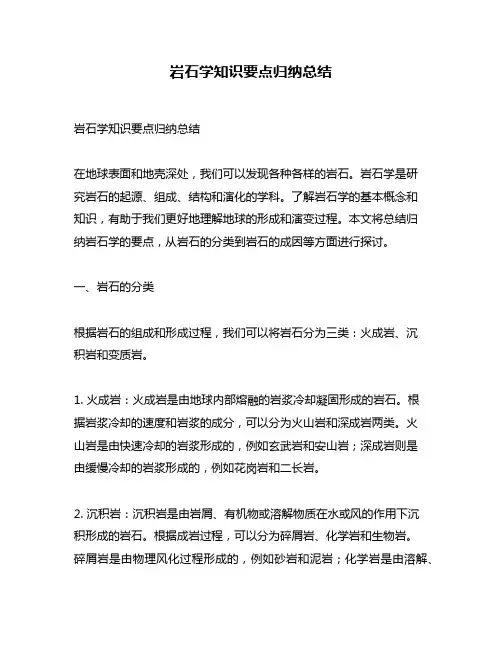 岩石学知识要点归纳总结

岩石学知识要点归纳总结

在地球表面和地壳深处，我们可以发现各种各样的岩石。岩石学是研究岩石的起源、组成、结构和演化的学科。了解岩石学的基本概念和知识，有助于我们更好地理解地球的形成和演变过程。本文将总结归纳岩石学的要点，从岩石的分类到岩石的成因等方面进行探讨。

一、岩石的分类

根据岩石的组成和形成过程，我们可以将岩石分为三类：火成岩、沉积岩和变质岩。

1. 火成岩：火成岩是由地球内部熔融的岩浆冷却凝固形成的岩石。根据岩浆冷却的速度和岩浆的成分，可以分为火山岩和深成岩两类。火山岩是由快速冷却的岩浆形成的，例如玄武岩和安山岩；深成岩则是由缓慢冷却的岩浆形成的，例如花岗岩和二长岩。

2. 沉积岩：沉积岩是由岩屑、有机物或溶解物质在水或风的作用下沉积形成的岩石。根据成岩过程，可以分为碎屑岩、化学岩和生物岩。碎屑岩是由物理风化过程形成的，例如砂岩和泥岩；化学岩是由溶解、